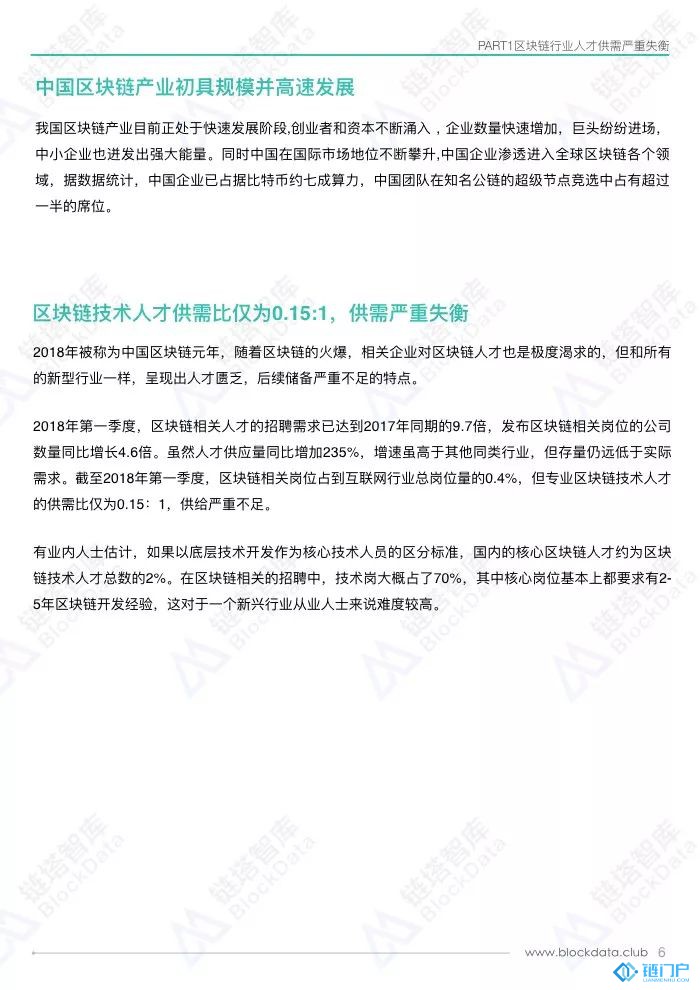 PART1区块链行业人才供需严重失衡

中国区块链产业初具规模并高速发展

我国区块链产业目前正处于快速发展阶段,创业者和资本不断涌入，企业数量快速增加，巨头纷纷进场，中小企业也迸发出强大能量。同时中国在国际市场地位不断攀升,中国企业渗透进入全球区块链各个领域，据数据统计，中国企业已占据比特币约七成算力，中国团队在知名公链的超级节点竞选中占有超过一半的席位。

区块链技术人才供需比仅为0.15:1，供需严重失衡

2018年被称为中国区块链元年，随着区块链的火爆，相关企业对区块链人才也是极度渴求的，但和所有的新型行业一样，呈现出人才匮乏，后续储备严重不足的特点。

2018年第一季度，区块链相关人才的招聘需求已达到2017年同期的9.7倍，发布区块链相关岗位的公司数量同比增长4.6倍。虽然人才供应量同比增加235%，增速虽高于其他同类行业，但存量仍远低于实际需求。截至2018年第一季度，区块链相关岗位占到互联网行业总岗位量的0.4%，但专业区块链技术人才的供需比仅为0.15：1，供给严重不足。

有业内人士估计，如果以底层技术开发作为核心技术人员的区分标准，国内的核心区块链人才约为区块链技术人才总数的2%。在区块链相关的招聘中，技术岗大概占了70%，其中核心岗位基本上都要求有2-5年区块链开发经验，这对于一个新兴行业从业人士来说难度较高。

链塔智库 BlockData

www.blockdata.club 6

链门户